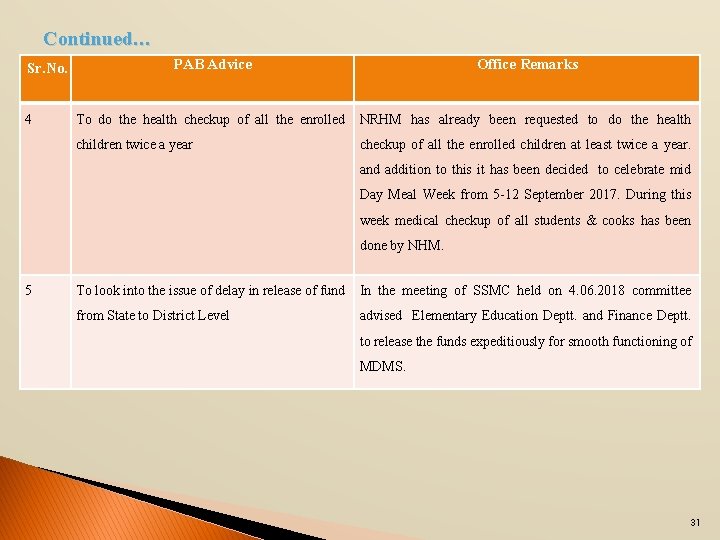 Continued…

| Sr.No. | PAB Advice | Office Remarks |
|---|---|---|
| 4 | To do the health checkup of all the enrolled children twice a year | NRHM has already been requested to do the health checkup of all the enrolled children at least twice a year. and addition to this it has been decided to celebrate mid Day Meal Week from 5-12 September 2017. During this week medical checkup of all students & cooks has been done by NHM. |
| 5 | To look into the issue of delay in release of fund from State to District Level | In the meeting of SSMC held on 4.06.2018 committee advised Elementary Education Deptt. and Finance Deptt. to release the funds expeditiously for smooth functioning of MDMS. |

31